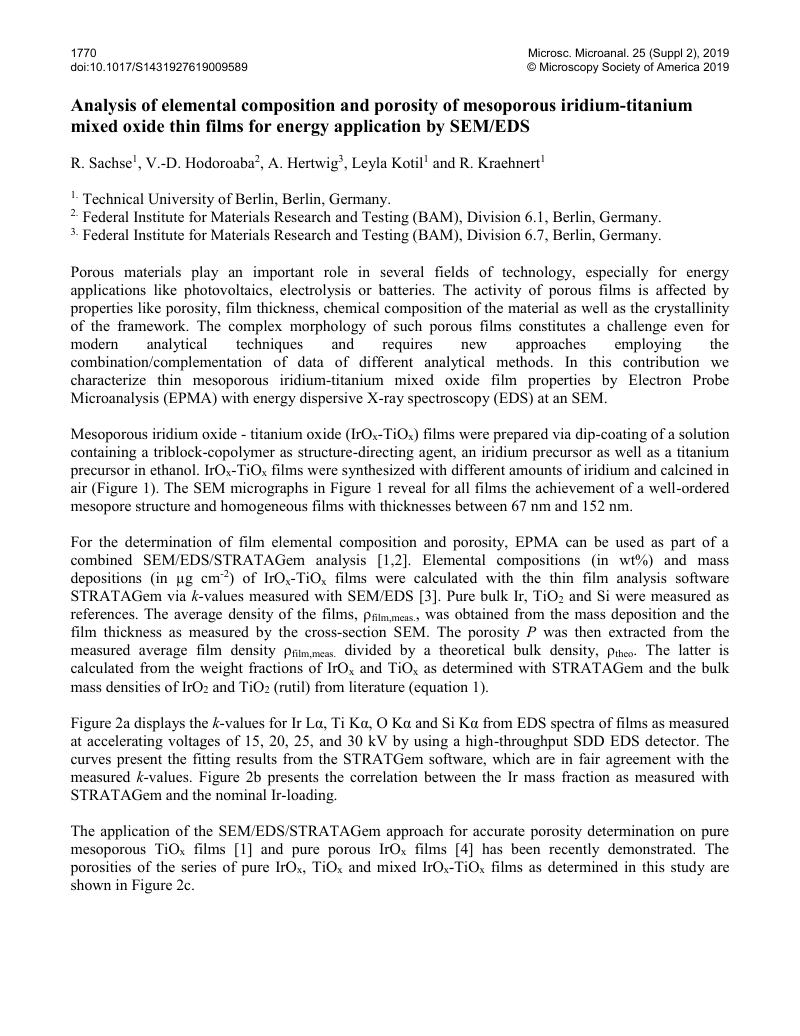 1770
doi:10.1017/S1431927619009589

Microsc. Microanal. 25 (Suppl 2), 2019
© Microscopy Society of America 2019

Analysis of elemental composition and porosity of mesoporous iridium-titanium mixed oxide thin films for energy application by SEM/EDS

R. Sachse$^1$, V.-D. Hodoroaba$^2$, A. Hertwig$^3$, Leyla Kotil$^1$ and R. Kraehnert$^1$

$^{1.}$ Technical University of Berlin, Berlin, Germany.
$^{2.}$ Federal Institute for Materials Research and Testing (BAM), Division 6.1, Berlin, Germany.
$^{3.}$ Federal Institute for Materials Research and Testing (BAM), Division 6.7, Berlin, Germany.

Porous materials play an important role in several fields of technology, especially for energy applications like photovoltaics, electrolysis or batteries. The activity of porous films is affected by properties like porosity, film thickness, chemical composition of the material as well as the crystallinity of the framework. The complex morphology of such porous films constitutes a challenge even for modern analytical techniques and requires new approaches employing the combination/complementation of data of different analytical methods. In this contribution we characterize thin mesoporous iridium-titanium mixed oxide film properties by Electron Probe Microanalysis (EPMA) with energy dispersive X-ray spectroscopy (EDS) at an SEM.

Mesoporous iridium oxide - titanium oxide ($IrO_x$-$TiO_x$) films were prepared via dip-coating of a solution containing a triblock-copolymer as structure-directing agent, an iridium precursor as well as a titanium precursor in ethanol. $IrO_x$-$TiO_x$ films were synthesized with different amounts of iridium and calcined in air (Figure 1). The SEM micrographs in Figure 1 reveal for all films the achievement of a well-ordered mesopore structure and homogeneous films with thicknesses between 67 nm and 152 nm.

For the determination of film elemental composition and porosity, EPMA can be used as part of a combined SEM/EDS/STRATAGem analysis [1,2]. Elemental compositions (in wt%) and mass depositions (in μg cm$^{-2}$) of $IrO_x$-$TiO_x$ films were calculated with the thin film analysis software STRATAGem via $k$-values measured with SEM/EDS [3]. Pure bulk Ir, $TiO_2$ and Si were measured as references. The average density of the films, $\rho_{film,meas.}$, was obtained from the mass deposition and the film thickness as measured by the cross-section SEM. The porosity $P$ was then extracted from the measured average film density $\rho_{film,meas.}$ divided by a theoretical bulk density, $\rho_{theo}$. The latter is calculated from the weight fractions of $IrO_x$ and $TiO_x$ as determined with STRATAGem and the bulk mass densities of $IrO_2$ and $TiO_2$ (rutil) from literature (equation 1).

Figure 2a displays the $k$-values for Ir Lα, Ti Kα, O Kα and Si Kα from EDS spectra of films as measured at accelerating voltages of 15, 20, 25, and 30 kV by using a high-throughput SDD EDS detector. The curves present the fitting results from the STRATGem software, which are in fair agreement with the measured $k$-values. Figure 2b presents the correlation between the Ir mass fraction as measured with STRATAGem and the nominal Ir-loading.

The application of the SEM/EDS/STRATAGem approach for accurate porosity determination on pure mesoporous $TiO_x$ films [1] and pure porous $IrO_x$ films [4] has been recently demonstrated. The porosities of the series of pure $IrO_x$, $TiO_x$ and mixed $IrO_x$-$TiO_x$ films as determined in this study are shown in Figure 2c.